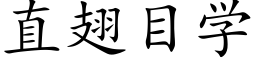 直翅目学